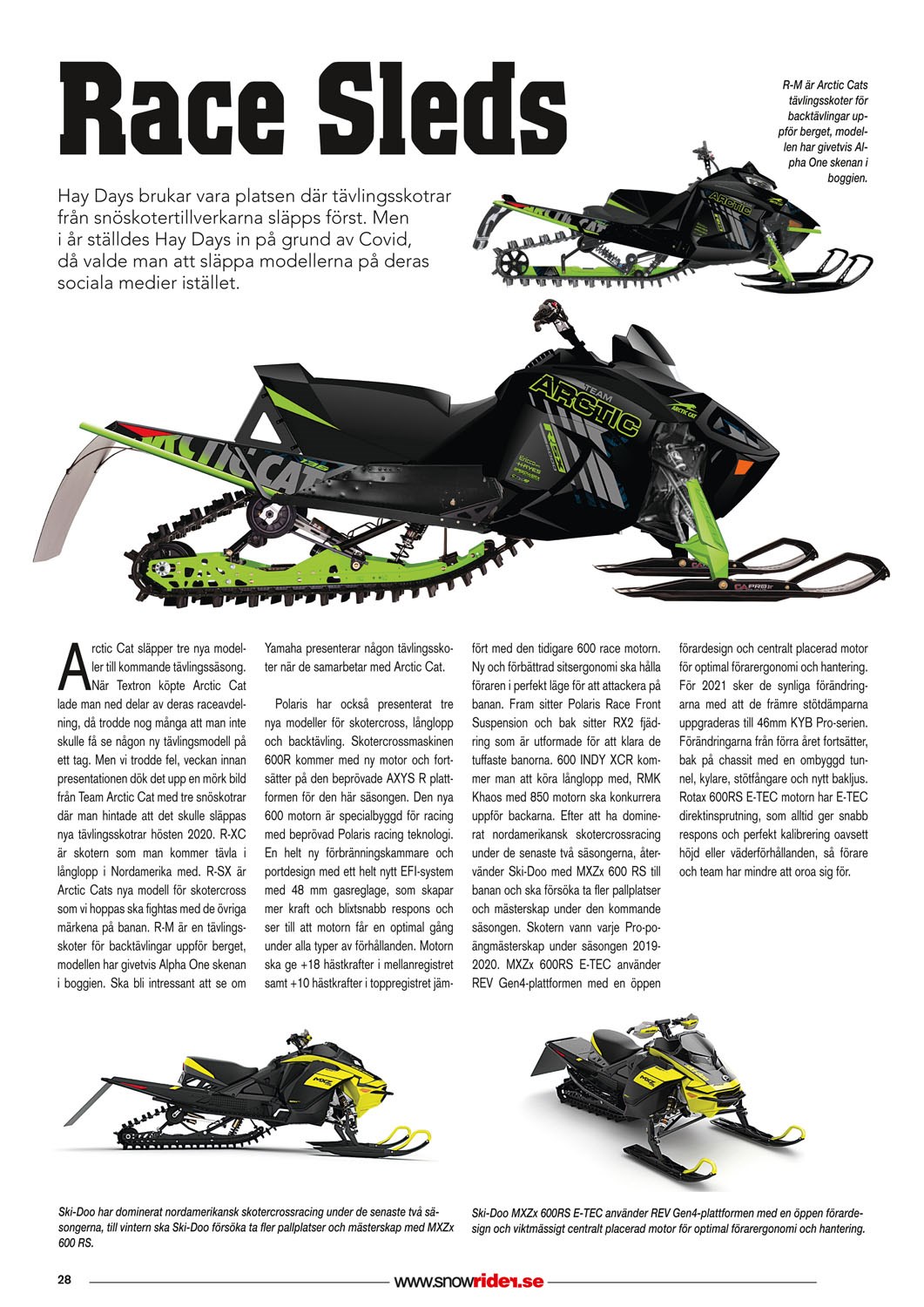 Race Sleds

R-M är Arctic Cats tävlingsskoter för backtävlingar uppför berget, modellen har givetvis Alpha One skenan i boggien.

Hay Days brukar vara platsen där tävlingsskotrar från snöskotertillverkarna släpps först. Men i år ställdes Hay Days in på grund av Covid, då valde man att släppa modellerna på deras sociala medier istället.

Arctic Cat släpper tre nya modeller till kommande tävlingssäsong. När Textron köpte Arctic Cat lade man ned delar av deras raceavdelning, då trodde nog många att man inte skulle få se någon ny tävlingsmodell på ett tag. Men vi trodde fel, veckan innan presentationen dök det upp en mörk bild från Team Arctic Cat med tre snöskotrar där man hintade att det skulle släppas nya tävlingsskotrar hösten 2020. R-XC är skotern som man kommer tävla i långlopp i Nordamerika med. R-SX är Arctic Cats nya modell för skotercross som vi hoppas ska fightas med de övriga märkena på banan. R-M är en tävlingsskoter för backtävlingar uppför berget, modellen har givetvis Alpha One skenan i boggien. Ska bli intressant att se om Yamaha presenterar någon tävlingsskoter när de samarbetar med Arctic Cat.

Polaris har också presenterat tre nya modeller för skotercross, långlopp och backtävling. Skotercrossmaskinen 600R kommer med ny motor och fortsätter på den beprövade AXYS R plattformen för den här säsongen. Den nya 600 motorn är specialbyggd för racing med beprövad Polaris racing teknologi. En helt ny förbränningskammare och portdesign med ett helt nytt EFI-system med 48 mm gasreglage, som skapar mer kraft och blixtsnabb respons och ser till att motorn får en optimal gång under alla typer av förhållanden. Motorn ska ge +18 hästkrafter i mellanregistret samt +10 hästkrafter i toppregistret jämfört med den tidigare 600 race motorn. Ny och förbättrad sitsergonomi ska hålla föraren i perfekt läge för att attackera på banan. Fram sitter Polaris Race Front Suspension och bak sitter RX2 fjädring som är utformade för att klara de tuffaste banorna. 600 INDY XCR kommer man att köra långlopp med, RMK Khaos med 850 motorn ska konkurrera uppför backarna. Efter att ha dominerat nordamerikansk skotercrossracing under de senaste två säsongerna, återvänder Ski-Doo med MXZx 600 RS till banan och ska försöka ta fler pallplatser och mästerskap under den kommande säsongen. Skotern vann varje Pro-poängmästerskap under säsongen 2019-2020. MXZx 600RS E-TEC använder REV Gen4-plattformen med en öppen förardesign och centralt placerad motor för optimal förarergonomi och hantering. För 2021 sker de synliga förändringarna med att de främre stötdämparna uppgraderas till 46mm KYB Pro-serien. Förändringarna från förra året fortsätter, bak på chassit med en ombyggd tunnel, kylare, stötfångare och nytt bakljus. Rotax 600RS E-TEC motorn har E-TEC direktinsprutning, som alltid ger snabb respons och perfekt kalibrering oavsett höjd eller väderförhållanden, så förare och team har mindre att oroa sig för.

Ski-Doo har dominerat nordamerikansk skotercrossracing under de senaste två säsongerna, till vintern ska Ski-Doo försöka ta fler pallplatser och mästerskap med MXZx 600 RS.

Ski-Doo MXZx 600RS E-TEC använder REV Gen4-plattformen med en öppen förardesign och viktmässigt centralt placerad motor för optimal förarergonomi och hantering.

28 www.snowrider.se